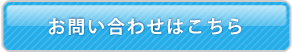 お問い合わせはこちら